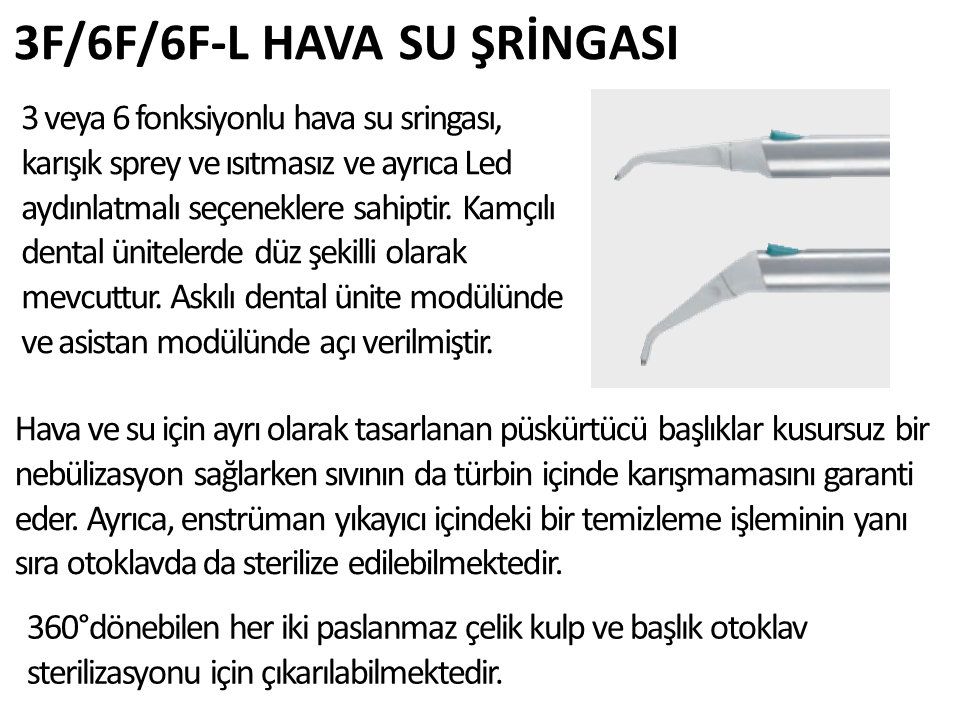 3F/6F/6F-L HAVA SU ŞRİNGASI

3 veya 6 fonksiyonlu hava su sringası, karışık sprey ve ısıtmasız ve ayrıca Led aydınlatmalı seçeneklere sahiptir. Kamçılı dental ünitelerde düz şekilli olarak mevcuttur. Askılı dental ünite modülünde ve asistan modülünde açı verilmiştir.

Hava ve su için ayrı olarak tasarlanan püskürtücü başlıklar kusursuz bir nebülizasyon sağlarken sıvının da türbin içinde karışmamasını garanti eder. Ayrıca, enstrüman yıkayıcı içindeki bir temizleme işleminin yanı sıra otoklavda da sterilize edilebilmektedir.

360°dönebilen her iki paslanmaz çelik kulp ve başlık otoklav sterilizasyonu için çıkarılabilmektedir.